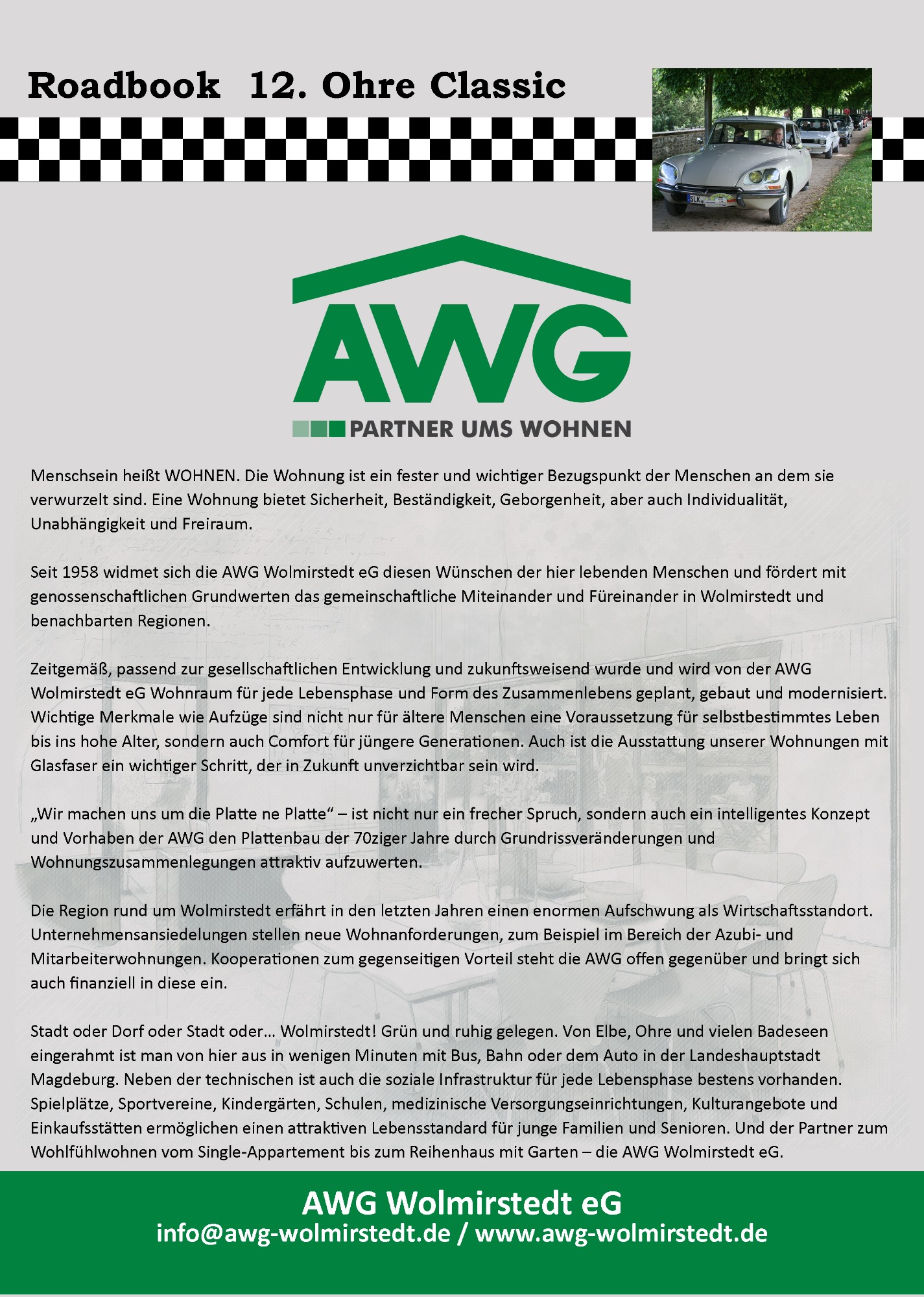 Roadbook 12. Ohre Classic

SLK

AWG

PARTNER UMS WOHNEN

Menschsein heißt WOHNEN. Die Wohnung ist ein fester und wichtiger Bezugspunkt der Menschen an dem sie verwurzelt sind. Eine Wohnung bietet Sicherheit, Beständigkeit, Geborgenheit, aber auch Individualität, Unabhängigkeit und Freiraum.

Seit 1958 widmet sich die AWG Wolmirstedt eG diesen Wünschen der hier lebenden Menschen und fördert mit genossenschaftlichen Grundwerten das gemeinschaftliche Miteinander und Füreinander in Wolmirstedt und benachbarten Regionen.

Zeitgemäß, passend zur gesellschaftlichen Entwicklung und zukunftsweisend wurde und wird von der AWG Wolmirstedt eG Wohnraum für jede Lebensphase und Form des Zusammenlebens geplant, gebaut und modernisiert. Wichtige Merkmale wie Aufzüge sind nicht nur für ältere Menschen eine Voraussetzung für selbstbestimmtes Leben bis ins hohe Alter, sondern auch Comfort für jüngere Generationen. Auch ist die Ausstattung unserer Wohnungen mit Glasfaser ein wichtiger Schritt, der in Zukunft unverzichtbar sein wird.

„Wir machen uns um die Platte ne Platte“ – ist nicht nur ein frecher Spruch, sondern auch ein intelligentes Konzept und Vorhaben der AWG den Plattenbau der 70ziger Jahre durch Grundrissveränderungen und Wohnungszusammenlegungen attraktiv aufzuwerten.

Die Region rund um Wolmirstedt erfährt in den letzten Jahren einen enormen Aufschwung als Wirtschaftsstandort. Unternehmensansiedelungen stellen neue Wohnanforderungen, zum Beispiel im Bereich der Azubi- und Mitarbeiterwohnungen. Kooperationen zum gegenseitigen Vorteil steht die AWG offen gegenüber und bringt sich auch finanziell in diese ein.

Stadt oder Dorf oder Stadt oder… Wolmirstedt! Grün und ruhig gelegen. Von Elbe, Ohre und vielen Badeseen eingerahmt ist man von hier aus in wenigen Minuten mit Bus, Bahn oder dem Auto in der Landeshauptstadt Magdeburg. Neben der technischen ist auch die soziale Infrastruktur für jede Lebensphase bestens vorhanden. Spielplätze, Sportvereine, Kindergärten, Schulen, medizinische Versorgungseinrichtungen, Kulturangebote und Einkaufsstätten ermöglichen einen attraktiven Lebensstandard für junge Familien und Senioren. Und der Partner zum Wohlfühlwohnen vom Single-Appartement bis zum Reihenhaus mit Garten – die AWG Wolmirstedt eG.

AWG Wolmirstedt eG
info@awg-wolmirstedt.de / www.awg-wolmirstedt.de